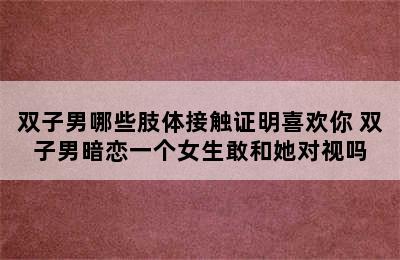 双子男哪些肢体接触证明喜欢你 双子男暗恋一个女生敢和她对视吗